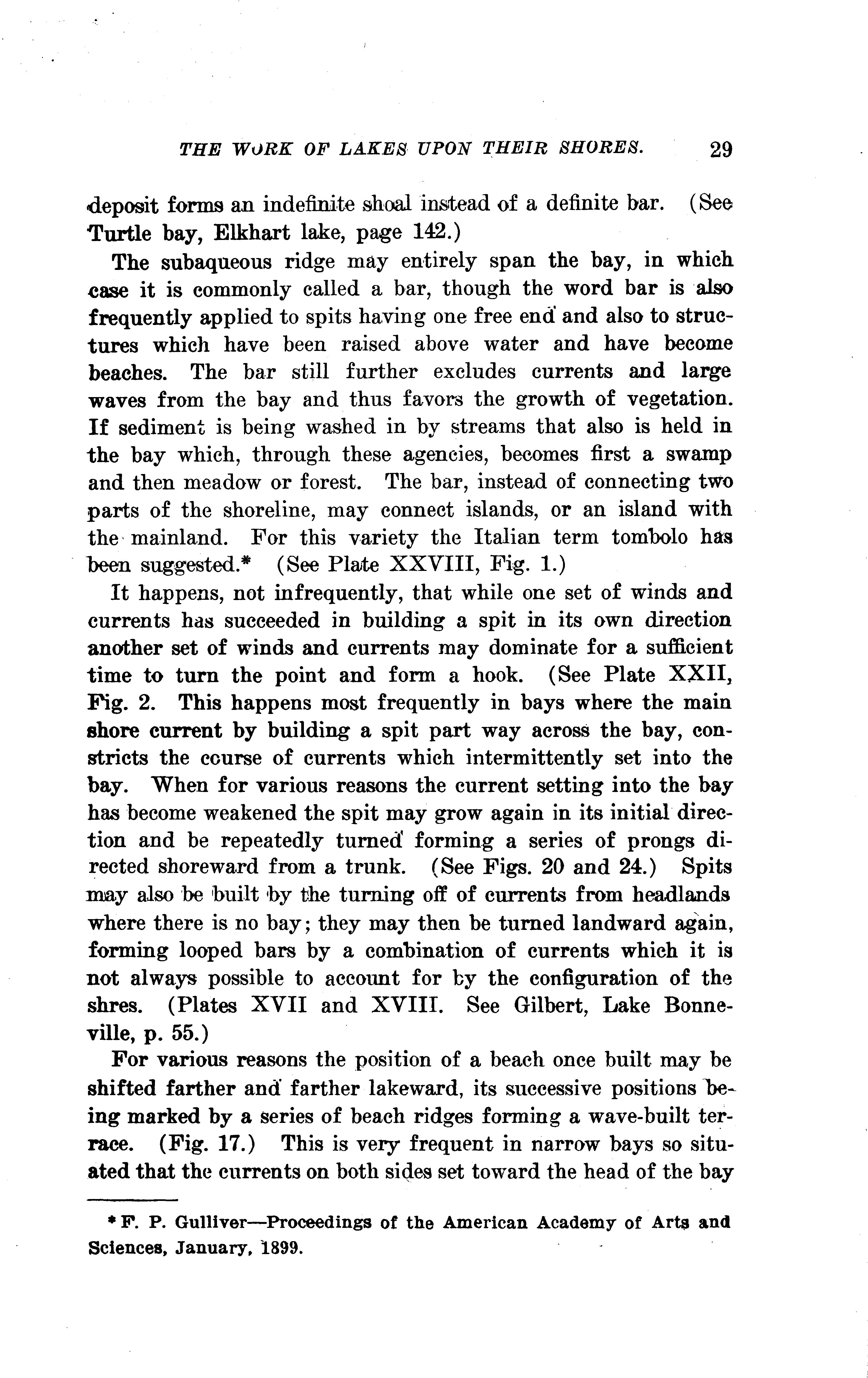 THE WORK OF LAKES UPON THEIR SHORES. 29

deposit forms an indefinite shoal instead of a definite bar. (See Turtle bay, Elkhart lake, page 142.)

The subaqueous ridge may entirely span the bay, in which case it is commonly called a bar, though the word bar is also frequently applied to spits having one free end and also to structures which have been raised above water and have become beaches. The bar still further excludes currents and large waves from the bay and thus favors the growth of vegetation. If sediment is being washed in by streams that also is held in the bay which, through these agencies, becomes first a swamp and then meadow or forest. The bar, instead of connecting two parts of the shoreline, may connect islands, or an island with the mainland. For this variety the Italian term tombolo has been suggested.* (See Plate XXVIII, Fig. 1.)

It happens, not infrequently, that while one set of winds and currents has succeeded in building a spit in its own direction another set of winds and currents may dominate for a sufficient time to turn the point and form a hook. (See Plate XXII, Fig. 2. This happens most frequently in bays where the main shore current by building a spit part way across the bay, constricts the course of currents which intermittently set into the bay. When for various reasons the current setting into the bay has become weakened the spit may grow again in its initial direction and be repeatedly turned forming a series of prongs directed shoreward from a trunk. (See Figs. 20 and 24.) Spits may also be built by the turning off of currents from headlands where there is no bay; they may then be turned landward again, forming looped bars by a combination of currents which it is not always possible to account for by the configuration of the shres. (Plates XVII and XVIII. See Gilbert, Lake Bonneville, p. 55.)

For various reasons the position of a beach once built may be shifted farther and farther lakeward, its successive positions being marked by a series of beach ridges forming a wave-built terrace. (Fig. 17.) This is very frequent in narrow bays so situated that the currents on both sides set toward the head of the bay

* F. P. Gulliver—Proceedings of the American Academy of Arts and Sciences, January, 1899.